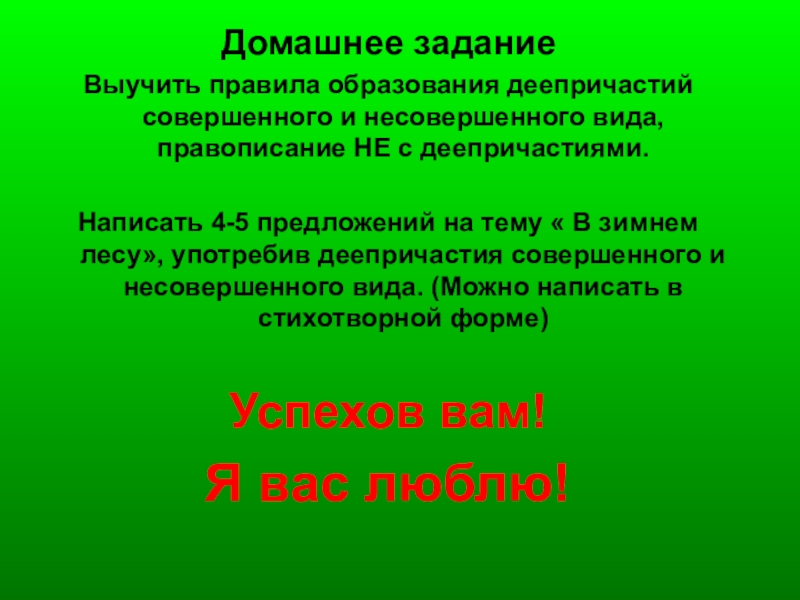 Домашнее задание

Выучить правила образования деепричастий совершенного и несовершенного вида, правописание НЕ с деепричастиями.

Написать 4-5 предложений на тему « В зимнем лесу», употребив деепричастия совершенного и несовершенного вида. (Можно написать в стихотворной форме)

Успехов вам!

Я вас люблю!